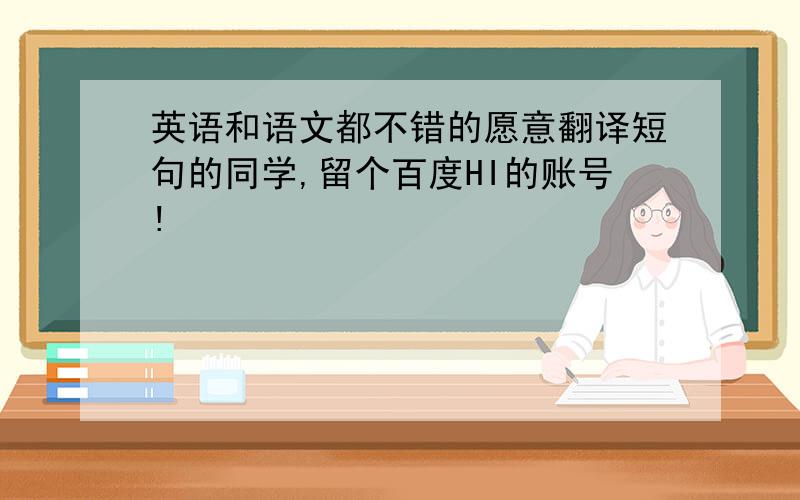 英语和语文都不错的愿意翻译短句的同学,留个百度HI的账号!